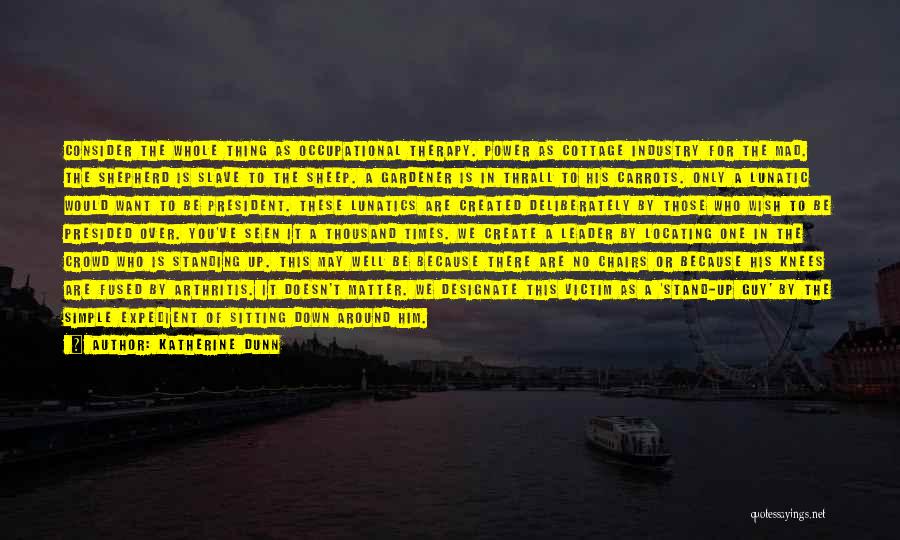 CONSIDER THE WHOLE THING AS OCCUPATIONAL THERAPY. POWER AS COTTAGE INDUSTRY FOR THE MAD. THE SHEPHERD IS SLAVE TO THE SHEEP. A GARDENER IS IN THRALL TO HIS CARROTS. ONLY A LUNATIC WOULD WANT TO BE PRESIDENT. THESE LUNATICS ARE CREATED DELIBERATELY BY THOSE WHO WISH TO BE PRESIDED OVER. YOU'VE SEEN IT A THOUSAND TIMES. WE CREATE A LEADER BY LOCATING ONE IN THE CROWD WHO IS STANDING UP. THIS MAY WELL BE BECAUSE THERE ARE NO CHAIRS OR BECAUSE HIS KNEES ARE FUSED BY ARTHRITIS. IT DOESN'T MATTER. WE DESIGNATE THIS VICTIM AS A 'STAND-UP GUY' BY THE SIMPLE EXPEDIENT OF SITTING DOWN AROUND HIM.

AUTHOR: KATHERINE DUNN

quotessayings.net